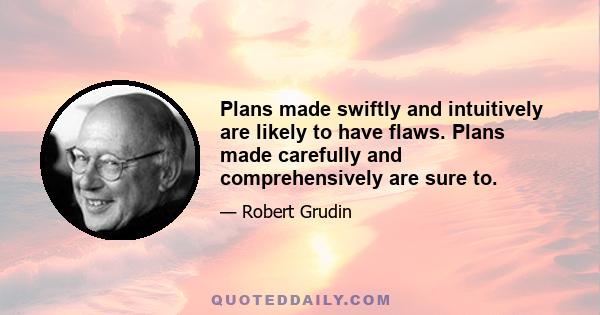 Plans made swiftly and intuitively are likely to have flaws. Plans made carefully and comprehensively are sure to.

— Robert Grudin

QUOTEDDAILY.COM